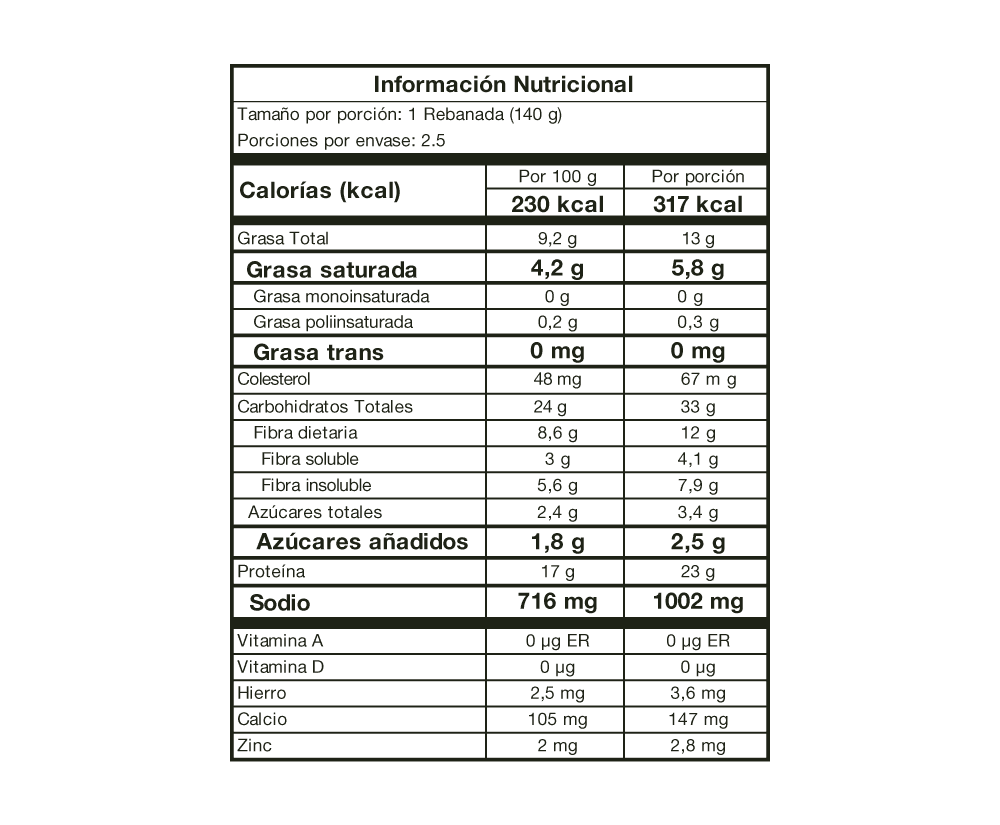 Información Nutricional

Tamaño por porción: 1 Rebanada (140 g)

Porciones por envase: 2.5

| Calorías (kcal) | Por 100 g | Por porción |
|---|---|---|
| | 230 kcal | 317 kcal |
| Grasa Total | 9,2 g | 13 g |
| Grasa saturada | 4,2 g | 5,8 g |
| Grasa monoinsaturada | 0 g | 0 g |
| Grasa poliinsaturada | 0,2 g | 0,3 g |
| Grasa trans | 0 mg | 0 mg |
| Colesterol | 48 mg | 67 m g |
| Carbohidratos Totales | 24 g | 33 g |
| Fibra dietaria | 8,6 g | 12 g |
| Fibra soluble | 3 g | 4,1 g |
| Fibra insoluble | 5,6 g | 7,9 g |
| Azúcares totales | 2,4 g | 3,4 g |
| Azúcares añadidos | 1,8 g | 2,5 g |
| Proteína | 17 g | 23 g |
| Sodio | 716 mg | 1002 mg |
| Vitamina A | 0 µg ER | 0 µg ER |
| Vitamina D | 0 µg | 0 µg |
| Hierro | 2,5 mg | 3,6 mg |
| Calcio | 105 mg | 147 mg |
| Zinc | 2 mg | 2,8 mg |